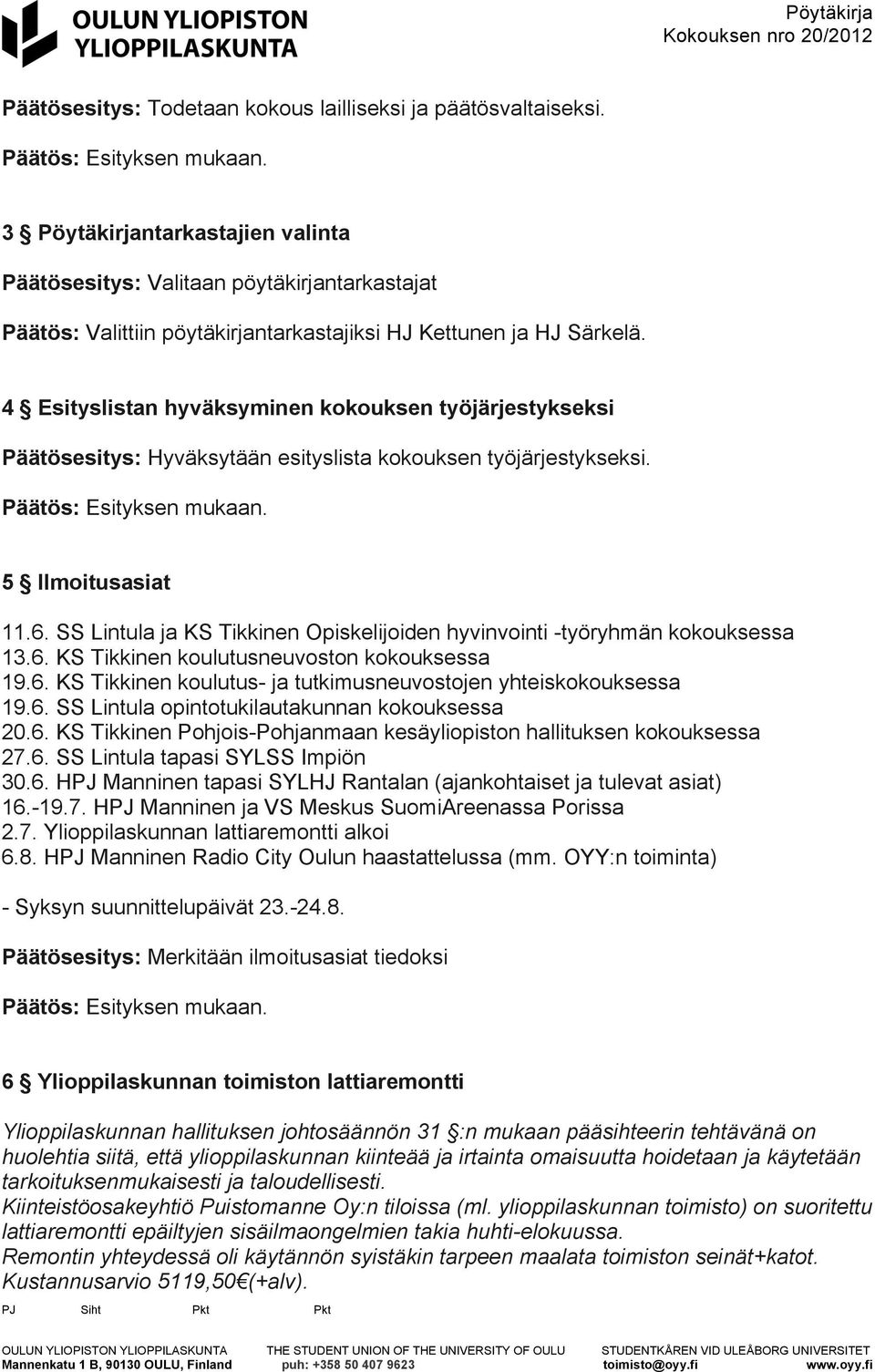 OULUN YLIOPISTON YLIOPPILASKUNTA

Pöytäkirja
Kokouksen nro 20/2012

Päätösesitys: Todetaan kokous lailliseksi ja päätösvaltaiseksi.

Päätös: Esityksen mukaan.

3 § Pöytäkirjantarkastajien valinta

Päätösesitys: Valitaan pöytäkirjantarkastajat

Päätös: Valittiin pöytäkirjantarkastajiksi HJ Kettunen ja HJ Särkelä.

4 § Esityslistan hyväksyminen kokouksen työjärjestykseksi

Päätösesitys: Hyväksytään esityslista kokouksen työjärjestykseksi.

Päätös: Esityksen mukaan.

5 § Ilmoitusasiat

11.6. SS Lintula ja KS Tikkinen Opiskelijoiden hyvinvointi -työryhmän kokouksessa
13.6. KS Tikkinen koulutusneuvoston kokouksessa
19.6. KS Tikkinen koulutus- ja tutkimusneuvostojen yhteiskokouksessa
19.6. SS Lintula opintotukilautakunnan kokouksessa
20.6. KS Tikkinen Pohjois-Pohjanmaan kesäyliopiston hallituksen kokouksessa
27.6. SS Lintula tapasi SYLSS Impiön
30.6. HPJ Manninen tapasi SYLHJ Rantalan (ajankohtaiset ja tulevat asiat)
16.-19.7. HPJ Manninen ja VS Meskus SuomiAreenassa Porissa
2.7. Ylioppilaskunnan lattiaremontti alkoi
6.8. HPJ Manninen Radio City Oulun haastattelussa (mm. OYY:n toiminta)

- Syksyn suunnittelupäivät 23.-24.8.

Päätösesitys: Merkitään ilmoitusasiat tiedoksi

Päätös: Esityksen mukaan.

6 § Ylioppilaskunnan toimiston lattiaremontti

Ylioppilaskunnan hallituksen johtosäännön 31 §:n mukaan pääsihteerin tehtävänä on huolehtia siitä, että ylioppilaskunnan kiinteää ja irtainta omaisuutta hoidetaan ja käytetään tarkoituksenmukaisesti ja taloudellisesti.
Kiinteistöosakeyhtiö Puistomanne Oy:n tiloissa (ml. ylioppilaskunnan toimisto) on suoritettu lattiaremontti epäiltyjen sisäilmaongelmien takia huhti-elokuussa.
Remontin yhteydessä oli käytännön syistäkin tarpeen maalata toimiston seinät+katot. Kustannusarvio 5119,50€(+alv).

PJ Siht Pkt Pkt

OULUN YLIOPISTON YLIOPPILASKUNTA THE STUDENT UNION OF THE UNIVERSITY OF OULU STUDENTKÅREN VID ULEÅBORG UNIVERSITET
Mannenkatu 1 B, 90130 OULU, Finland puh: +358 50 407 9623 toimisto@oyy.fi www.oyy.fi